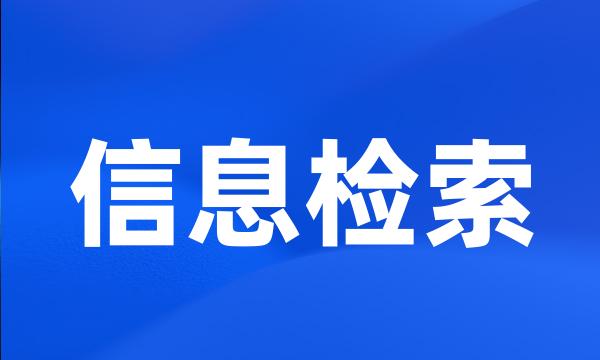 信息检索